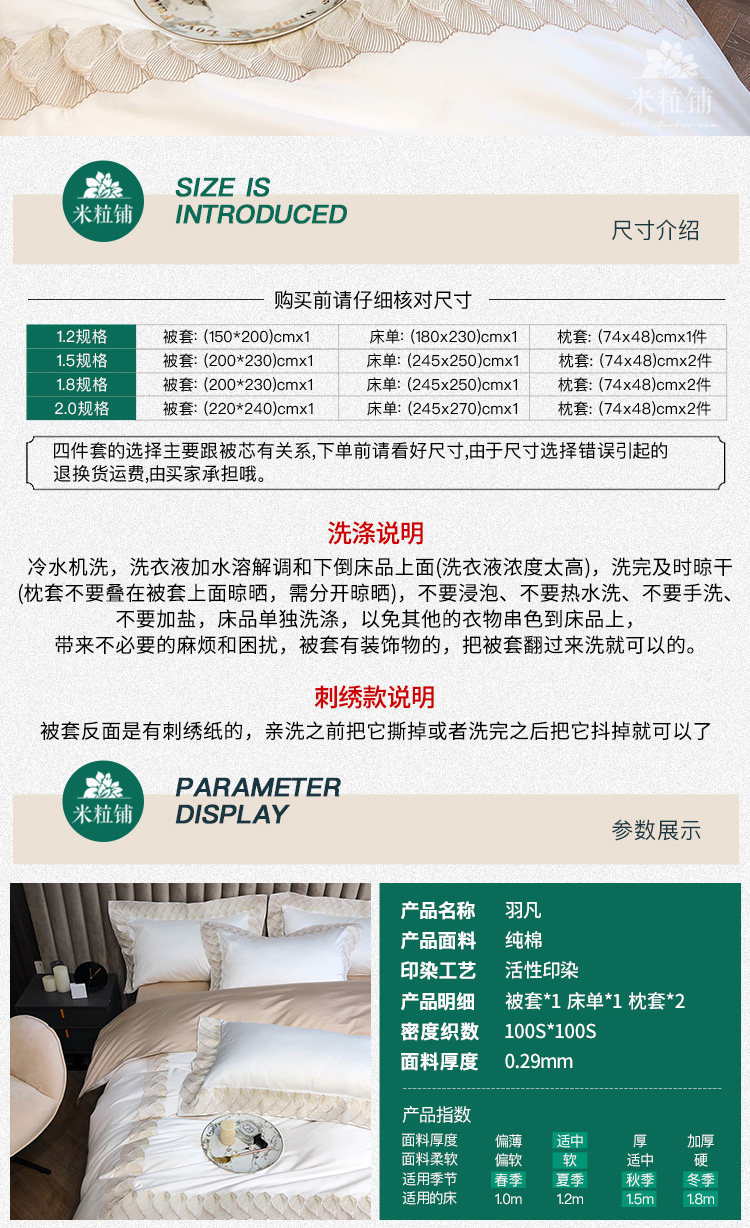 米粒铺

米粒铺

SIZE IS INTRODUCED

尺寸介绍

购买前请仔细核对尺寸

| 1.2规格 | 被套: (150*200)cmx1 | 床单: (180x230)cmx1 | 枕套: (74x48)cmx1件 |
|---|---|---|---|
| 1.5规格 | 被套: (200*230)cmx1 | 床单: (245x250)cmx1 | 枕套: (74x48)cmx2件 |
| 1.8规格 | 被套: (200*230)cmx1 | 床单: (245x250)cmx1 | 枕套: (74x48)cmx2件 |
| 2.0规格 | 被套: (220*240)cmx1 | 床单: (245x270)cmx1 | 枕套: (74x48)cmx2件 |

四件套的选择主要跟被芯有关系,下单前请看好尺寸,由于尺寸选择错误引起的退换货运费,由买家承担哦。

洗涤说明

冷水机洗，洗衣液加水溶解调和下倒床品上面(洗衣液浓度太高)，洗完及时晾干(枕套不要叠在被套上面晾晒，需分开晾晒)，不要浸泡、不要热水洗、不要手洗、不要加盐，床品单独洗涤，以免其他的衣物串色到床品上，带来不必要的麻烦和困扰，被套有装饰物的，把被套翻过来洗就可以的。

刺绣款说明

被套反面是有刺绣纸的，亲洗之前把它撕掉或者洗完之后把它抖掉就可以了

米粒铺

PARAMETER DISPLAY

参数展示

产品名称 羽凡
产品面料 纯棉
印染工艺 活性印染
产品明细 被套*1 床单*1 枕套*2
密度织数 100S*100S
面料厚度 0.29mm

产品指数

| 面料厚度 | 偏薄 | 适中 | 厚 | 加厚 |
|---|---|---|---|---|
| 面料柔软 | 偏软 | 软 | 适中 | 硬 |
| 适用季节 | 春季 | 夏季 | 秋季 | 冬季 |
| 适用的床 | 1.0m | 1.2m | 1.5m | 1.8m |